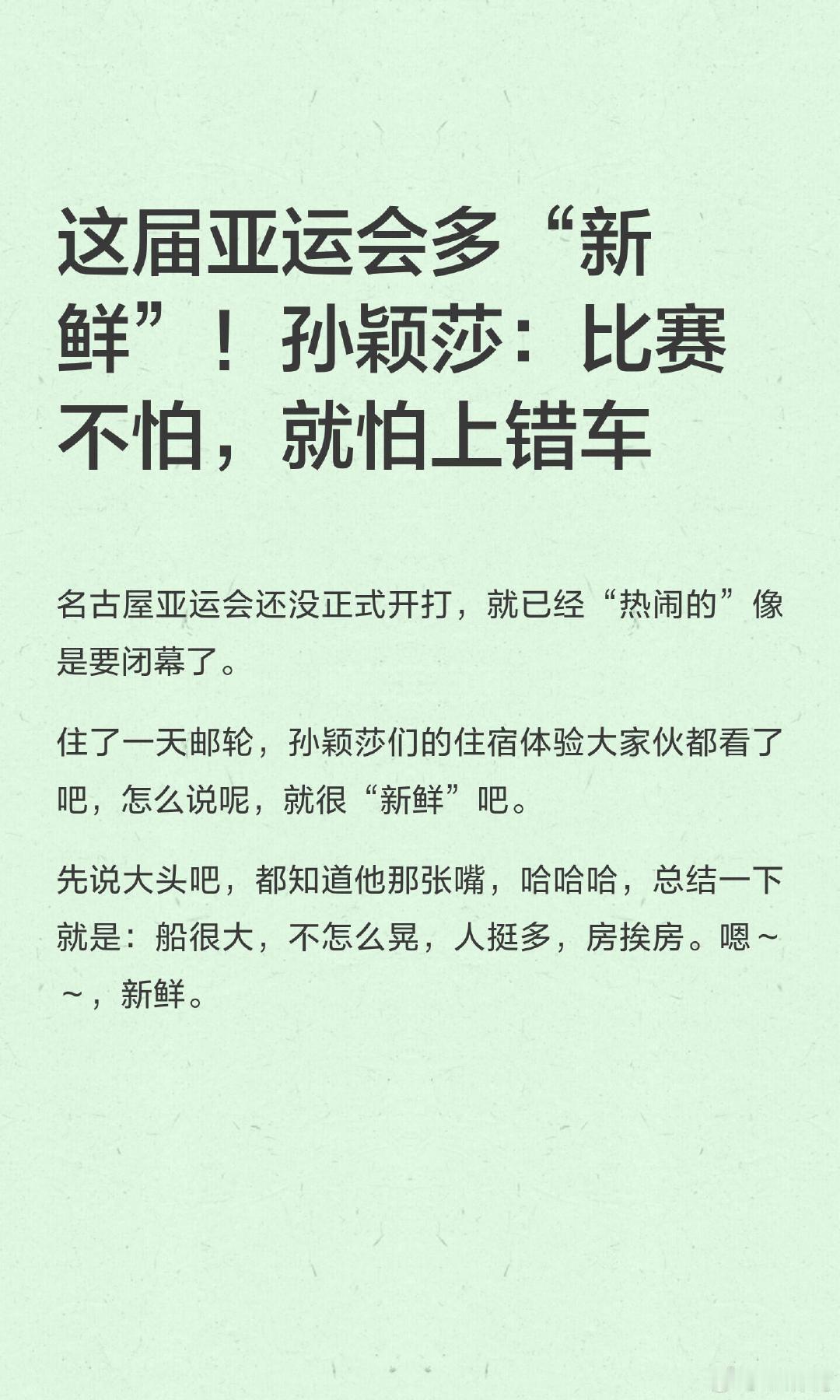 这届亚运会多“新鲜”！孙颖莎：比赛不怕，就怕上错车

名古屋亚运会还没正式开打，就已经“热闹的”像是要闭幕了。

住了一天邮轮，孙颖莎们的住宿体验大家伙都看了吧，怎么说呢，就很“新鲜”吧。

先说大头吧，都知道他那张嘴，哈哈哈，总结一下就是：船很大，不怎么晃，人挺多，房挨房。嗯～～，新鲜。